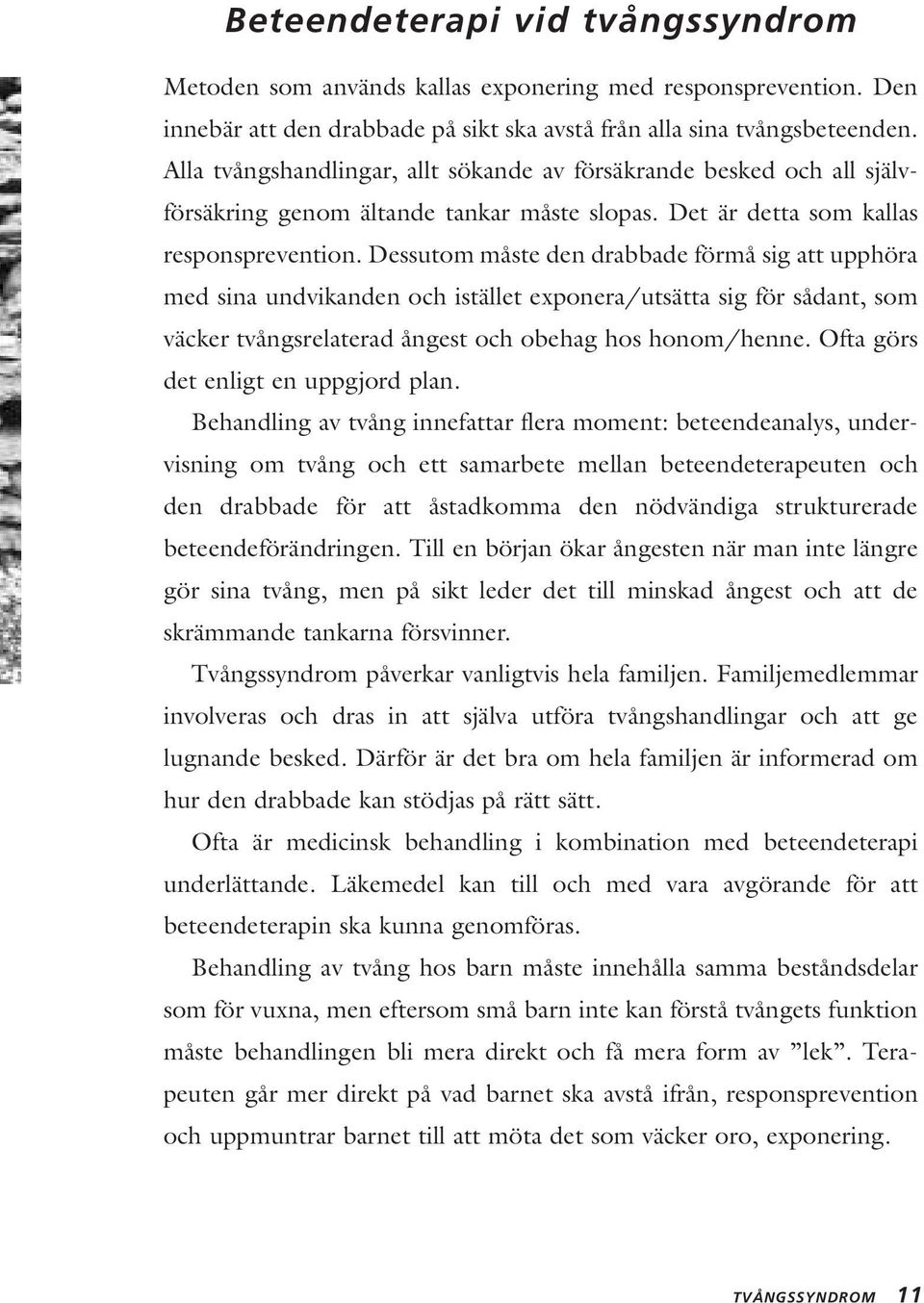 Beteendeterapi vid tvångssyndrom

Metoden som används kallas exponering med responsprevention. Den innebär att den drabbade på sikt ska avstå från alla sina tvångsbeteenden. Alla tvångshandlingar, allt sökande av försäkrande besked och all självförsäkring genom ältande tankar måste slopas. Det är detta som kallas responsprevention. Dessutom måste den drabbade förmå sig att upphöra med sina undvikanden och istället exponera/utsätta sig för sådant, som väcker tvångsrelaterad ångest och obehag hos honom/henne. Ofta görs det enligt en uppgjord plan.

Behandling av tvång innefattar flera moment: beteendeanalys, undervisning om tvång och ett samarbete mellan beteendeterapeuten och den drabbade för att åstadkomma den nödvändiga strukturerade beteendeförändringen. Till en början ökar ångesten när man inte längre gör sina tvång, men på sikt leder det till minskad ångest och att de skrämmande tankarna försvinner.

Tvångssyndrom påverkar vanligtvis hela familjen. Familjemedlemmar involveras och dras in att själva utföra tvångshandlingar och att ge lugnande besked. Därför är det bra om hela familjen är informerad om hur den drabbade kan stödjas på rätt sätt.

Ofta är medicinsk behandling i kombination med beteendeterapi underlättande. Läkemedel kan till och med vara avgörande för att beteendeterapin ska kunna genomföras.

Behandling av tvång hos barn måste innehålla samma beståndsdelar som för vuxna, men eftersom små barn inte kan förstå tvångets funktion måste behandlingen bli mera direkt och få mera form av ”lek”. Terapeuten går mer direkt på vad barnet ska avstå ifrån, responsprevention och uppmuntrar barnet till att möta det som väcker oro, exponering.

TVÅNGSSYNDROM 11